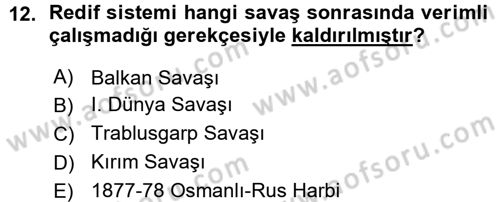 12. Redif sistemi hangi savaş sonrasında verimli çalışmadığı gerekçesiyle kaldırılmıştır?

A) Balkan Savaşı
B) I. Dünya Savaşı
C) Trablusgarp Savaşı
D) Kırım Savaşı
E) 1877-78 Osmanlı-Rus Harbi

www.aofsoru.com
www.aofsoru.com
www.aofsoru.com
www.aofsoru.com